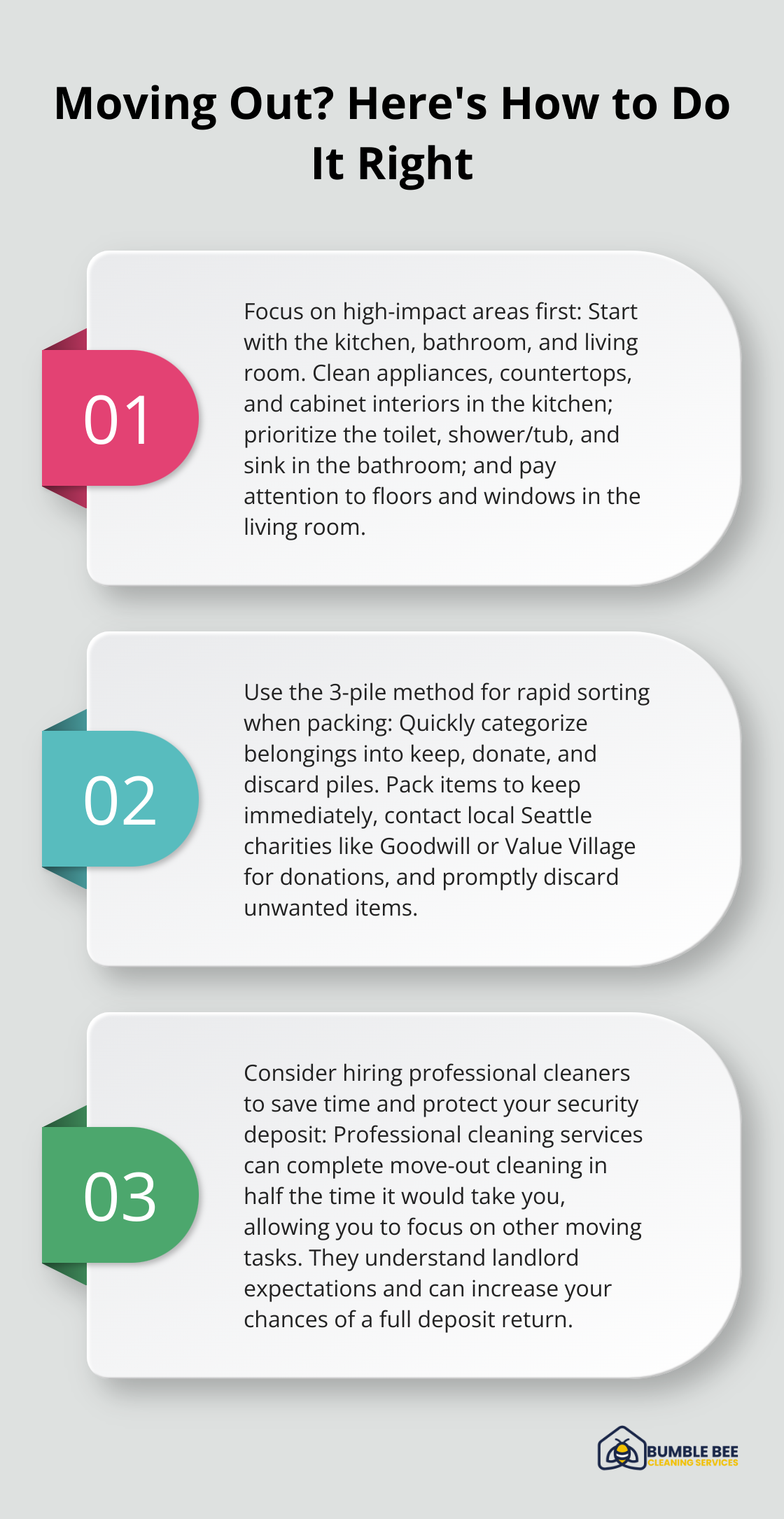 Moving Out? Here's How to Do It Right

01

Focus on high-impact areas first: Start with the kitchen, bathroom, and living room. Clean appliances, countertops, and cabinet interiors in the kitchen; prioritize the toilet, shower/tub, and sink in the bathroom; and pay attention to floors and windows in the living room.

02

Use the 3-pile method for rapid sorting when packing: Quickly categorize belongings into keep, donate, and discard piles. Pack items to keep immediately, contact local Seattle charities like Goodwill or Value Village for donations, and promptly discard unwanted items.

03

Consider hiring professional cleaners to save time and protect your security deposit: Professional cleaning services can complete move-out cleaning in half the time it would take you, allowing you to focus on other moving tasks. They understand landlord expectations and can increase your chances of a full deposit return.

BUMBLE BEE
CLEANING SERVICES